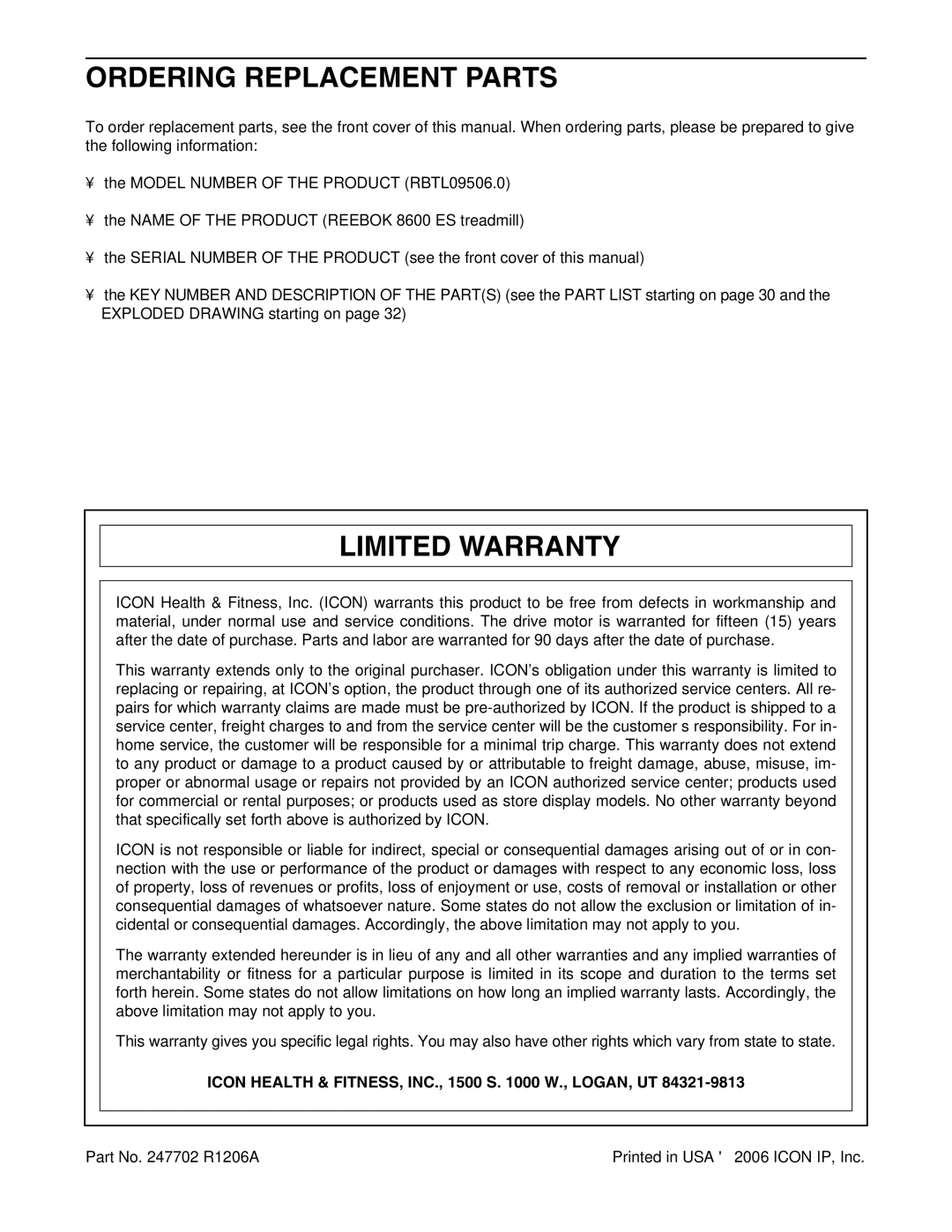 ORDERING REPLACEMENT PARTS

To order replacement parts, see the front cover of this manual. When ordering parts, please be prepared to give the following information:

¥ the MODEL NUMBER OF THE PRODUCT (RBTL09506.0)

¥ the NAME OF THE PRODUCT (REEBOK 8600 ES treadmill)

¥ the SERIAL NUMBER OF THE PRODUCT (see the front cover of this manual)

¥ the KEY NUMBER AND DESCRIPTION OF THE PART(S) (see the PART LIST starting on page 30 and the EXPLODED DRAWING starting on page 32)

LIMITED WARRANTY

ICON Health & Fitness, Inc. (ICON) warrants this product to be free from defects in workmanship and material, under normal use and service conditions. The drive motor is warranted for fifteen (15) years after the date of purchase. Parts and labor are warranted for 90 days after the date of purchase.

This warranty extends only to the original purchaser. ICON's obligation under this warranty is limited to replacing or repairing, at ICON's option, the product through one of its authorized service centers. All repairs for which warranty claims are made must be pre-authorized by ICON. If the product is shipped to a service center, freight charges to and from the service center will be the customer s responsibility. For in-home service, the customer will be responsible for a minimal trip charge. This warranty does not extend to any product or damage to a product caused by or attributable to freight damage, abuse, misuse, improper or abnormal usage or repairs not provided by an ICON authorized service center; products used for commercial or rental purposes; or products used as store display models. No other warranty beyond that specifically set forth above is authorized by ICON.

ICON is not responsible or liable for indirect, special or consequential damages arising out of or in connection with the use or performance of the product or damages with respect to any economic loss, loss of property, loss of revenues or profits, loss of enjoyment or use, costs of removal or installation or other consequential damages of whatsoever nature. Some states do not allow the exclusion or limitation of incidental or consequential damages. Accordingly, the above limitation may not apply to you.

The warranty extended hereunder is in lieu of any and all other warranties and any implied warranties of merchantability or fitness for a particular purpose is limited in its scope and duration to the terms set forth herein. Some states do not allow limitations on how long an implied warranty lasts. Accordingly, the above limitation may not apply to you.

This warranty gives you specific legal rights. You may also have other rights which vary from state to state.

ICON HEALTH & FITNESS, INC., 1500 S. 1000 W., LOGAN, UT 84321-9813

Part No. 247702 R1206A

Printed in USA ' 2006 ICON IP, Inc.